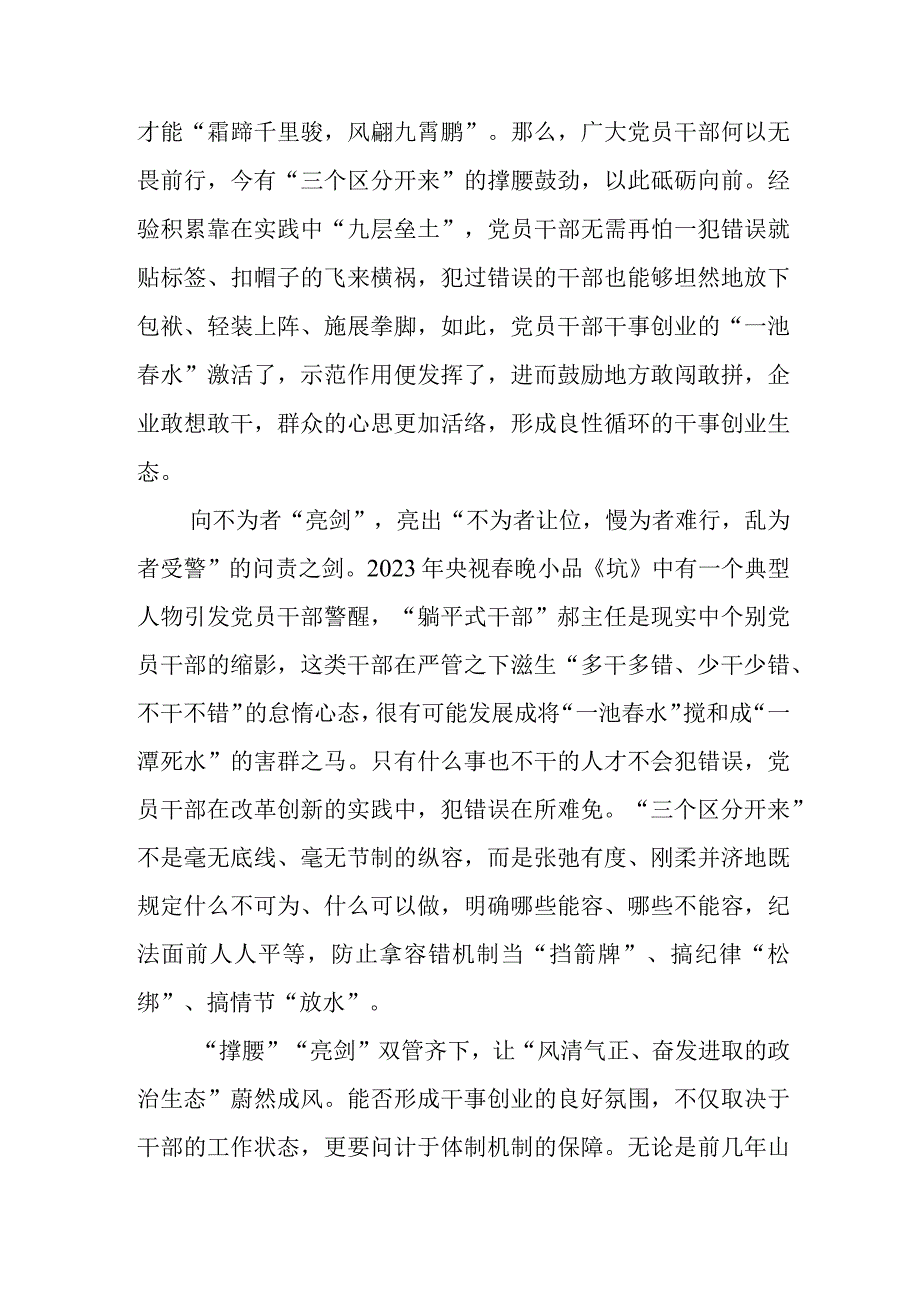 才能“霜蹄千里骏，风翮九霄鹏”。那么，广大党员干部何以无畏前行，今有“三个区分开来”的撑腰鼓劲，以此砥砺向前。经验积累靠在实践中“九层垒土”，党员干部无需再怕一犯错误就贴标签、扣帽子的飞来横祸，犯过错误的干部也能够坦然地放下包袱、轻装上阵、施展拳脚，如此，党员干部干事创业的“一池春水”激活了，示范作用便发挥了，进而鼓励地方敢闯敢拼，企业敢想敢干，群众的心思更加活络，形成良性循环的干事创业生态。

向不为者“亮剑”，亮出“不为者让位，慢为者难行，乱为者受警”的问责之剑。2023年央视春晚小品《坑》中有一个典型人物引发党员干部警醒，“躺平式干部”郝主任是现实中个别党员干部的缩影，这类干部在严管之下滋生“多干多错、少干少错、不干不错”的怠惰心态，很有可能发展成将“一池春水”搅和成“一潭死水”的害群之马。只有什么事也不干的人才不会犯错误，党员干部在改革创新的实践中，犯错误在所难免。“三个区分开来”不是毫无底线、毫无节制的纵容，而是张弛有度、刚柔并济地既规定什么不可为、什么可以做，明确哪些能容、哪些不能容，纪法面前人人平等，防止拿容错机制当“挡箭牌”、搞纪律“松绑”、搞情节“放水”。

“撑腰”“亮剑”双管齐下，让“风清气正、奋发进取的政治生态”蔚然成风。能否形成干事创业的良好氛围，不仅取决于干部的工作状态，更要问计于体制机制的保障。无论是前几年山